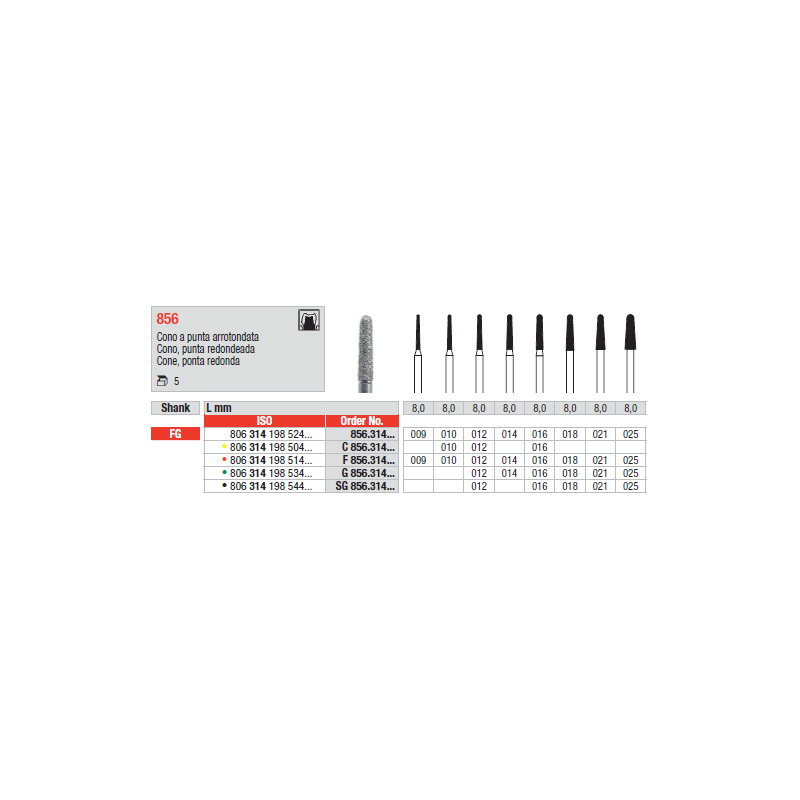 856
Cono a punta arrotondata
Cono, punta redondeada
Cone, ponta redonda

5

| Shank | L mm | | 8,0 | 8,0 | 8,0 | 8,0 | 8,0 | 8,0 | 8,0 | 8,0 |
|---|---|---|---|---|---|---|---|---|---|---|
| | ISO | Order No. | | | | | | | | |
| FG | 806 314 198 524... | 856.314... | 009 | 010 | 012 | 014 | 016 | 018 | 021 | 025 |
| | 806 314 198 504... | C 856.314... | | 010 | 012 | | 016 | | | |
| | 806 314 198 514... | F 856.314... | 009 | 010 | 012 | 014 | 016 | 018 | 021 | 025 |
| | 806 314 198 534... | G 856.314... | | | 012 | 014 | 016 | 018 | 021 | 025 |
| | 806 314 198 544... | SG 856.314... | | | 012 | | 016 | 018 | 021 | 025 |